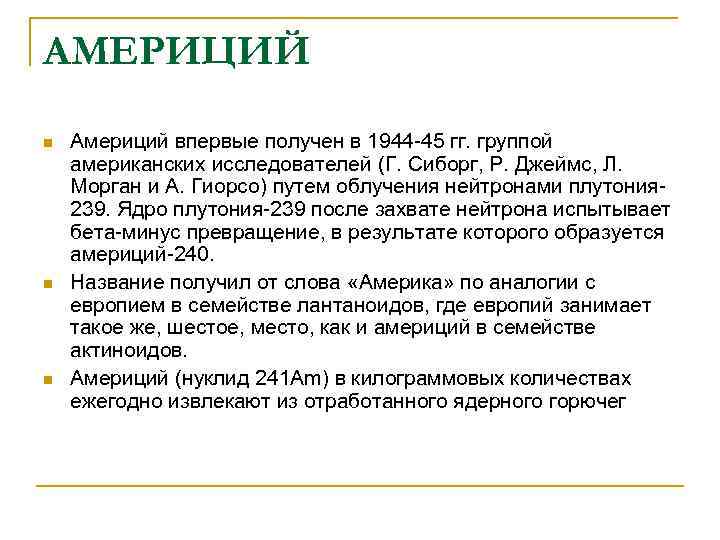 АМЕРИЦИЙ

Америций впервые получен в 1944-45 гг. группой американских исследователей (Г. Сиборг, Р. Джеймс, Л. Морган и А. Гиорсо) путем облучения нейтронами плутония-239. Ядро плутония-239 после захвате нейтрона испытывает бета-минус превращение, в результате которого образуется америций-240.

Название получил от слова «Америка» по аналогии с европием в семействе лантаноидов, где европий занимает такое же, шестое, место, как и америций в семействе актиноидов.

Америций (нуклид 241Am) в килограммовых количествах ежегодно извлекают из отработанного ядерного горючег